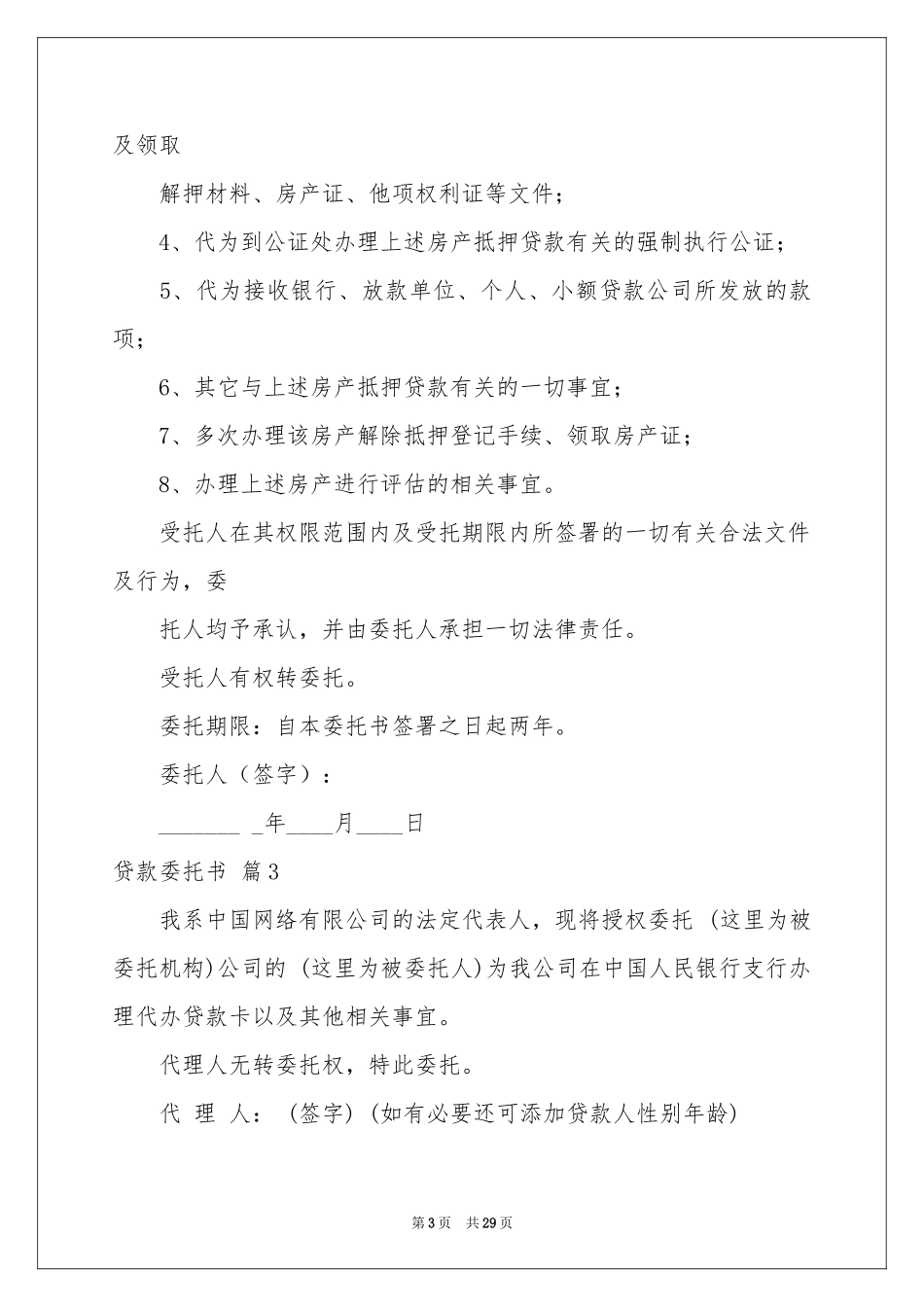 及领取

解押材料、房产证、他项权利证等文件；

4、代为到公证处办理上述房产抵押贷款有关的强制执行公证；

5、代为接收银行、放款单位、个人、小额贷款公司所发放的款项；

6、其它与上述房产抵押贷款有关的一切事宜；

7、多次办理该房产解除抵押登记手续、领取房产证；

8、办理上述房产进行评估的相关事宜。

受托人在其权限范围内及受托期限内所签署的一切有关合法文件及行为，委

托人均予承认，并由委托人承担一切法律责任。

受托人有权转委托。

委托期限：自本委托书签署之日起两年。

委托人（签字）：

_______ _年____月____日

贷款委托书 篇3

我系中国网络有限公司的法定代表人，现将授权委托 (这里为被委托机构)公司的 (这里为被委托人)为我公司在中国人民银行支行办理代办贷款卡以及其他相关事宜。

代理人无转委托权，特此委托。

代 理 人： (签字) (如有必要还可添加贷款人性别年龄)

第3页 共29页